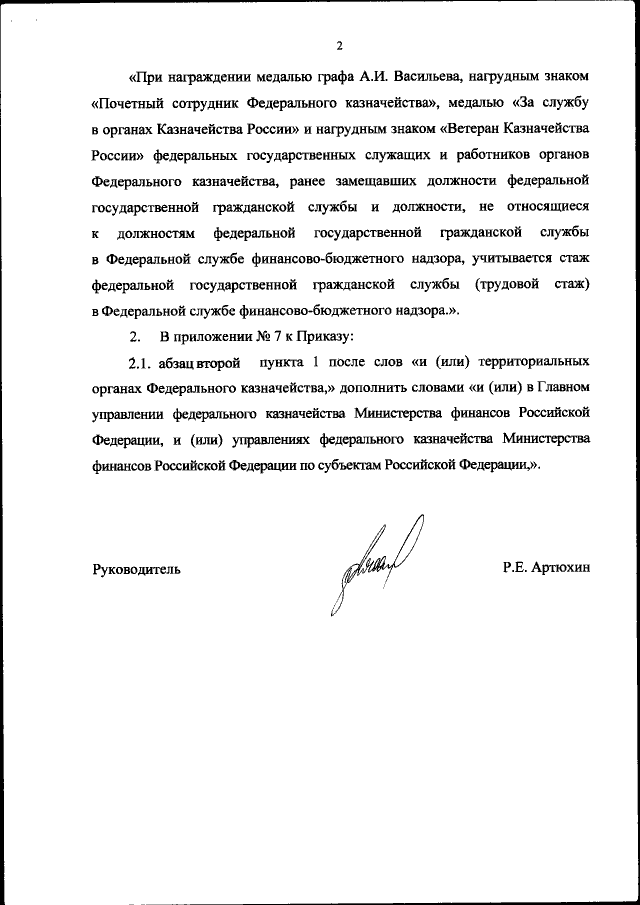 2

«При награждении медалью графа А.И. Васильева, нагрудным знаком «Почетный сотрудник Федерального казначейства», медалью «За службу в органах Казначейства России» и нагрудным знаком «Ветеран Казначейства России» федеральных государственных служащих и работников органов Федерального казначейства, ранее замещавших должности федеральной государственной гражданской службы и должности, не относящиеся к должностям федеральной государственной гражданской службы в Федеральной службе финансово-бюджетного надзора, учитывается стаж федеральной государственной гражданской службы (трудовой стаж) в Федеральной службе финансово-бюджетного надзора.».

2. В приложении № 7 к Приказу:

2.1. абзац второй пункта 1 после слов «и (или) территориальных органах Федерального казначейства,» дополнить словами «и (или) в Главном управлении федерального казначейства Министерства финансов Российской Федерации, и (или) управлениях федерального казначейства Министерства финансов Российской Федерации по субъектам Российской Федерации,».

Руководитель

Р.Е. Артюхин